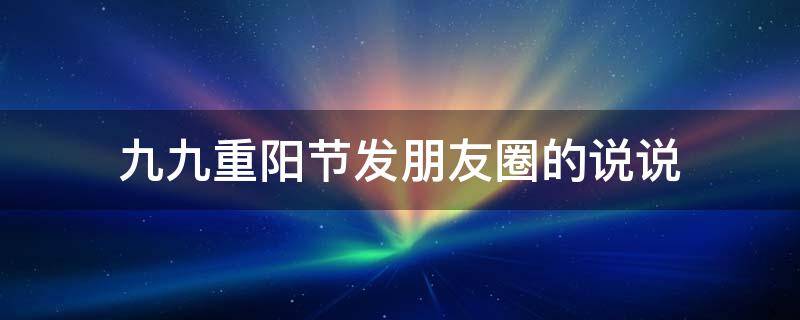 九九重阳节发朋友圈的说说